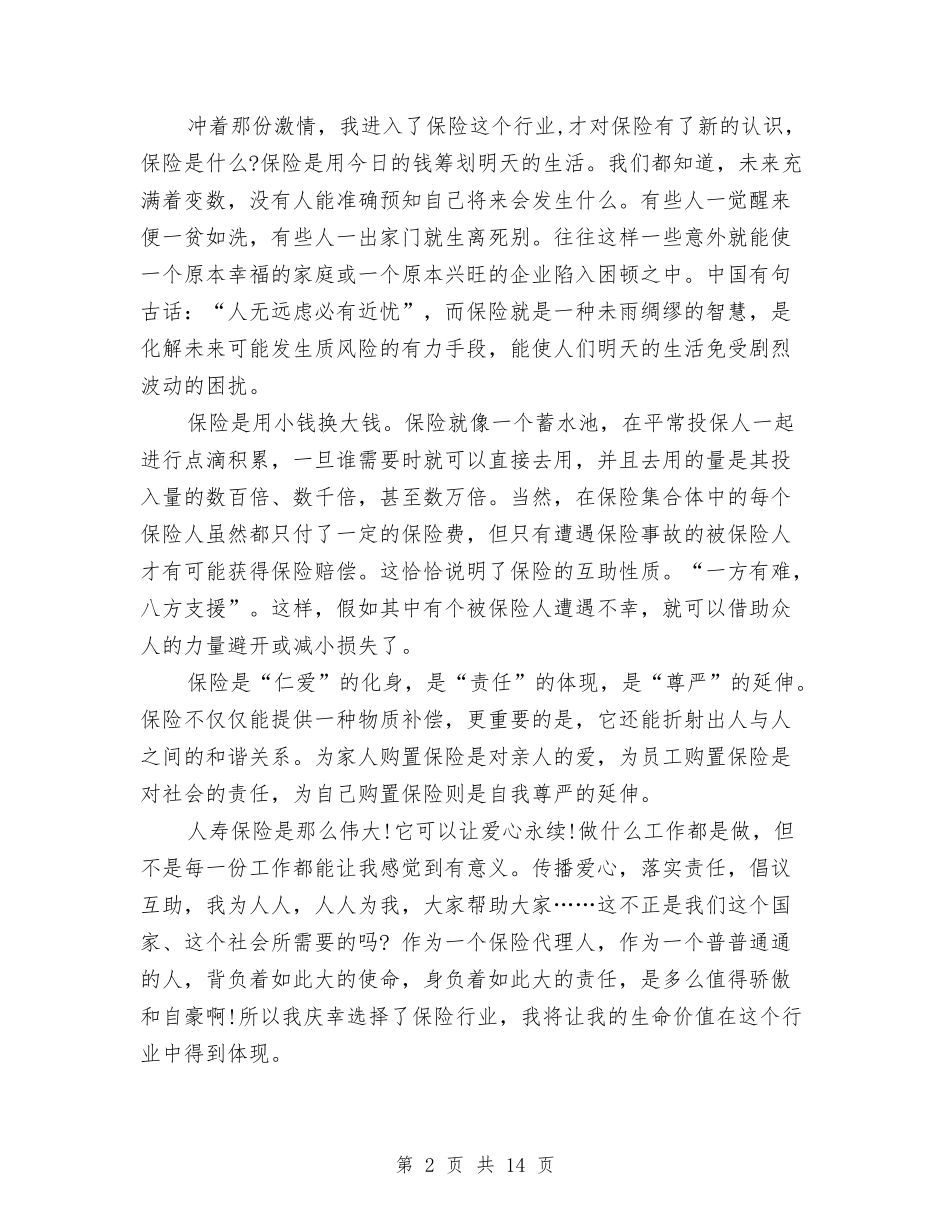 冲着那份激情，我进入了保险这个行业,才对保险有了新的认识，保险是什么?保险是用今日的钱筹划明天的生活。我们都知道，未来充满着变数，没有人能准确预知自己将来会发生什么。有些人一觉醒来便一贫如洗，有些人一出家门就生离死别。往往这样一些意外就能使一个原本幸福的家庭或一个原本兴旺的企业陷入困顿之中。中国有句古话：“人无远虑必有近忧”，而保险就是一种未雨绸缪的智慧，是化解未来可能发生质风险的有力手段，能使人们明天的生活免受剧烈波动的困扰。

保险是用小钱换大钱。保险就像一个蓄水池，在平常投保人一起进行点滴积累，一旦谁需要时就可以直接去用，并且去用的量是其投入量的数百倍、数千倍，甚至数万倍。当然，在保险集合体中的每个保险人虽然都只付了一定的保险费，但只有遭遇保险事故的被保险人才有可能获得保险赔偿。这恰恰说明了保险的互助性质。“一方有难，八方支援”。这样，假如其中有个被保险人遭遇不幸，就可以借助众人的力量避开或减小损失了。

保险是“仁爱”的化身，是“责任”的体现，是“尊严”的延伸。保险不仅仅能提供一种物质补偿，更重要的是，它还能折射出人与人之间的和谐关系。为家人购置保险是对亲人的爱，为员工购置保险是对社会的责任，为自己购置保险则是自我尊严的延伸。

人寿保险是那么伟大!它可以让爱心永续!做什么工作都是做，但不是每一份工作都能让我感觉到有意义。传播爱心，落实责任，倡议互助，我为人人，人人为我，大家帮助大家……这不正是我们这个国家、这个社会所需要的吗? 作为一个保险代理人，作为一个普普通通的人，背负着如此大的使命，身负着如此大的责任，是多么值得骄傲和自豪啊!所以我庆幸选择了保险行业，我将让我的生命价值在这个行业中得到体现。

第 2 页 共 14 页